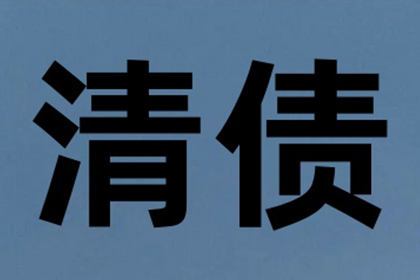 清债